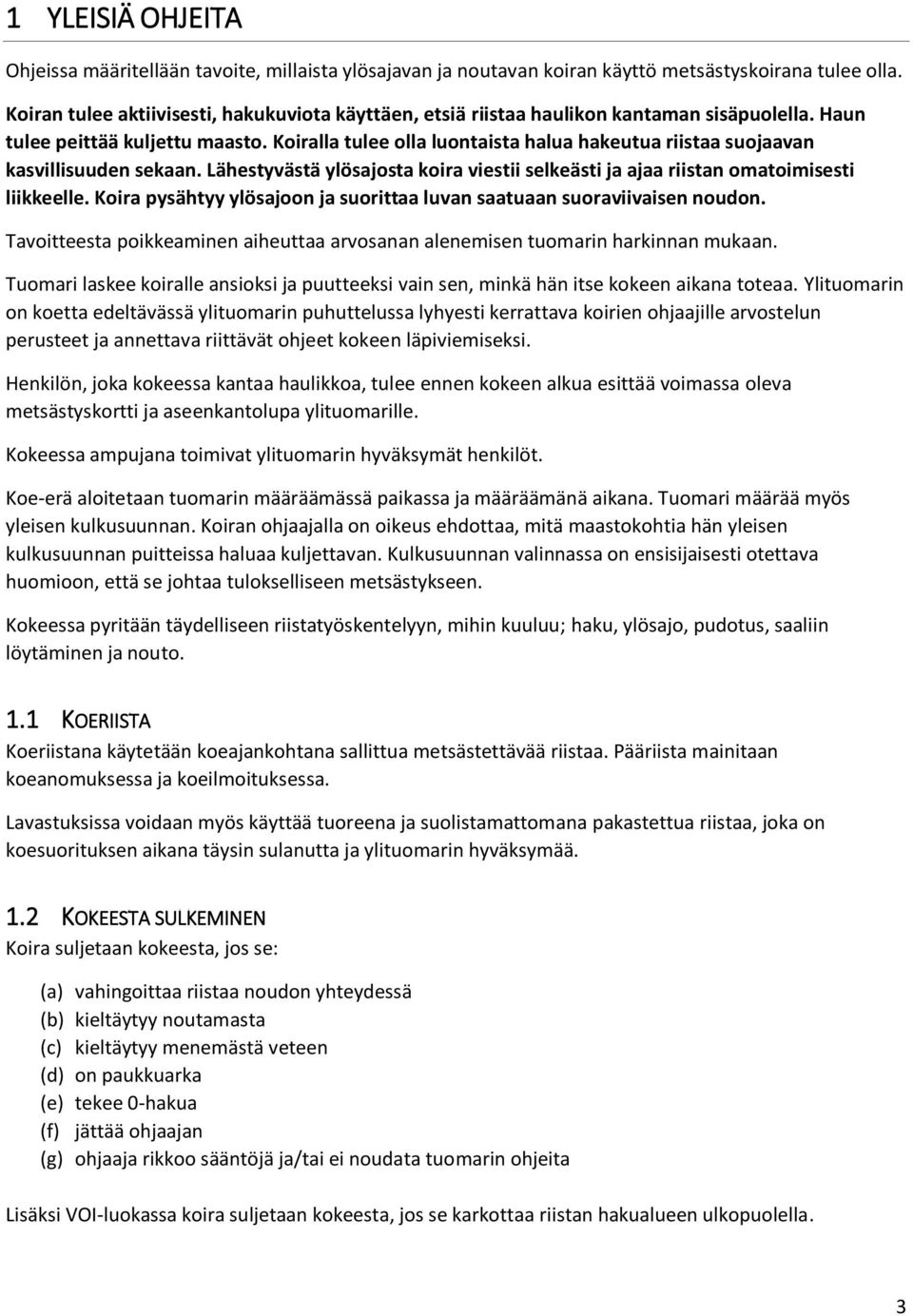 1 YLEISIÄ OHJEITA

Ohjeissa määritellään tavoite, millaista ylösajavan ja noutavan koiran käyttö metsästyskoirana tulee olla.

Koiran tulee aktiivisesti, hakukuviota käyttäen, etsiä riistaa haulikon kantaman sisäpuolella. Haun tulee peittää kuljettu maasto. Koiralla tulee olla luontaista halua hakeutua riistaa suojaavan kasvillisuuden sekaan. Lähestyvästä ylösajosta koira viestii selkeästi ja ajaa riistan omatoimisesti liikkeelle. Koira pysähtyy ylösajoon ja suorittaa luvan saatuaan suoraviivaisen noudon.

Tavoitteesta poikkeaminen aiheuttaa arvosanan alenemisen tuomarin harkinnan mukaan.

Tuomari laskee koiralle ansioksi ja puutteeksi vain sen, minkä hän itse kokeen aikana toteaa. Ylituomarin on koetta edeltävässä ylituomarin puhuttelussa lyhyesti kerrattava koirien ohjaajille arvostelun perusteet ja annettava riittävät ohjeet kokeen läpiviemiseksi.

Henkilön, joka kokeessa kantaa haulikkoa, tulee ennen kokeen alkua esittää voimassa oleva metsästyskortti ja aseenkantolupa ylituomarille.

Kokeessa ampujana toimivat ylituomarin hyväksymät henkilöt.

Koe-erä aloitetaan tuomarin määräämässä paikassa ja määräämänä aikana. Tuomari määrää myös yleisen kulkusuunnan. Koiran ohjaajalla on oikeus ehdottaa, mitä maastokohtia hän yleisen kulkusuunnan puitteissa haluaa kuljettavan. Kulkusuunnan valinnassa on ensisijaisesti otettava huomioon, että se johtaa tulokselliseen metsästykseen.

Kokeessa pyritään täydelliseen riistatyöskentelyyn, mihin kuuluu; haku, ylösajo, pudotus, saaliin löytäminen ja nouto.

1.1 KOERIISTA
Koeriistana käytetään koeajankohtana sallittua metsästettävää riistaa. Pääriista mainitaan koeanomuksessa ja koeilmoituksessa.

Lavastuksissa voidaan myös käyttää tuoreena ja suolistamattomana pakastettua riistaa, joka on koesuorituksen aikana täysin sulanutta ja ylituomarin hyväksymää.

1.2 KOKEESTA SULKEMINEN
Koira suljetaan kokeesta, jos se:

(a) vahingoittaa riistaa noudon yhteydessä
(b) kieltäytyy noutamasta
(c) kieltäytyy menemästä veteen
(d) on paukkuarka
(e) tekee 0-hakua
(f) jättää ohjaajan
(g) ohjaaja rikkoo sääntöjä ja/tai ei noudata tuomarin ohjeita

Lisäksi VOI-luokassa koira suljetaan kokeesta, jos se karkottaa riistan hakualueen ulkopuolella.

3